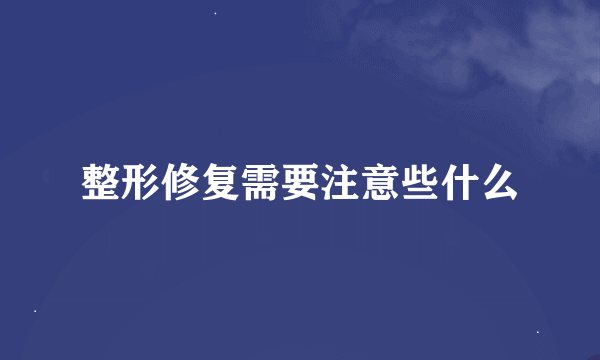 整形修复需要注意些什么